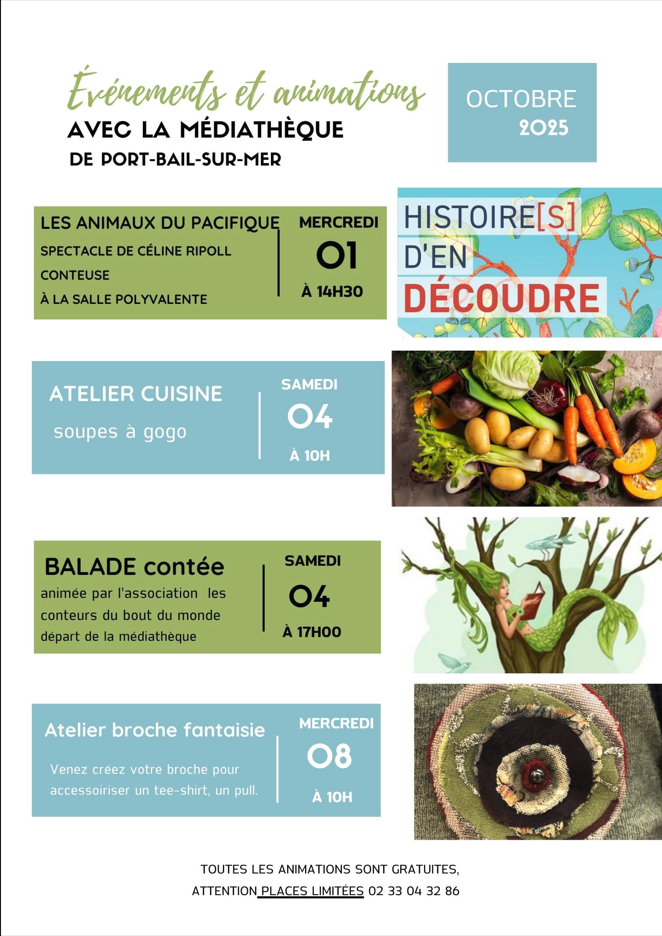 Événements et animations
AVEC LA MÉDIATHÈQUE
DE PORT-BAIL-SUR-MER

OCTOBRE
2025

LES ANIMAUX DU PACIFIQUE
SPECTACLE DE CÉLINE RIPOLL
CONTEUSE
À LA SALLE POLYVALENTE

MERCREDI
01
À 14H30

HISTOIRE[S]
D'EN
DÉCOUDRE

ATELIER CUISINE
soupes à gogo

SAMEDI
04
À 10H

BALADE contée
animée par l'association les conteurs du bout du monde
départ de la médiathèque

SAMEDI
04
À 17H00

Atelier broche fantaisie
Venez créez votre broche pour accessoiriser un tee-shirt, un pull.

MERCREDI
08
À 10H

TOUTES LES ANIMATIONS SONT GRATUITES,
ATTENTION PLACES LIMITÉES 02 33 04 32 86